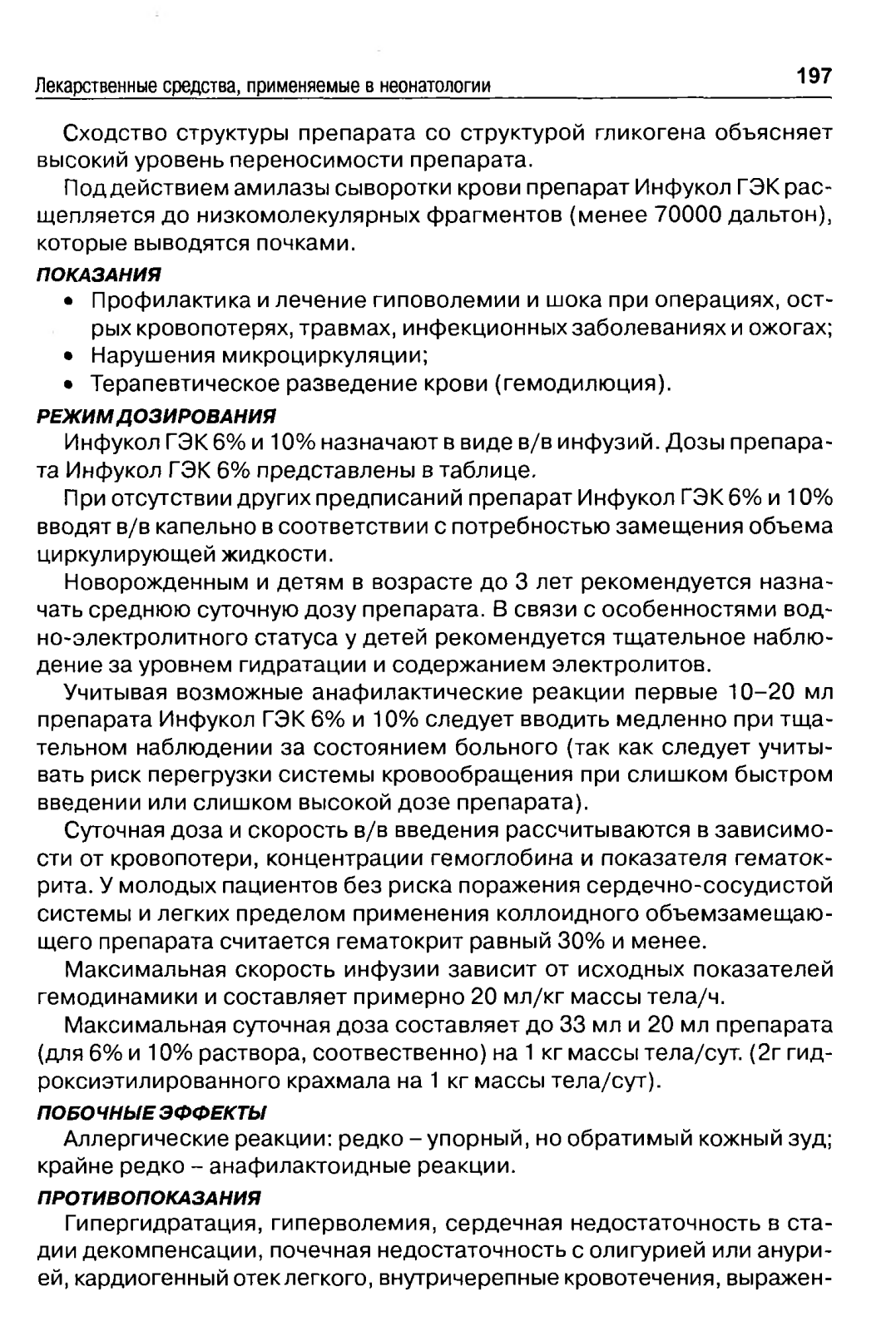 Лекарственные средства, применяемые в неонатологии

197

Сходство структуры препарата со структурой гликогена объясняет высокий уровень переносимости препарата.

Под действием амилазы сыворотки крови препарат Инфукол ГЭК расщепляется до низкомолекулярных фрагментов (менее 70000 дальтон), которые выводятся почками.

ПОКАЗАНИЯ

• Профилактика и лечение гиповолемии и шока при операциях, острых кровопотерях, травмах, инфекционных заболеваниях и ожогах;
• Нарушения микроциркуляции;
• Терапевтическое разведение крови (гемодилюция).

РЕЖИМ ДОЗИРОВАНИЯ

Инфукол ГЭК 6% и 10% назначают в виде в/в инфузий. Дозы препарата Инфукол ГЭК 6% представлены в таблице.

При отсутствии других предписаний препарат Инфукол ГЭК 6% и 10% вводят в/в капельно в соответствии с потребностью замещения объема циркулирующей жидкости.

Новорожденным и детям в возрасте до 3 лет рекомендуется назначать среднюю суточную дозу препарата. В связи с особенностями водно-электролитного статуса у детей рекомендуется тщательное наблюдение за уровнем гидратации и содержанием электролитов.

Учитывая возможные анафилактические реакции первые 10–20 мл препарата Инфукол ГЭК 6% и 10% следует вводить медленно при тщательном наблюдении за состоянием больного (так как следует учитывать риск перегрузки системы кровообращения при слишком быстром введении или слишком высокой дозе препарата).

Суточная доза и скорость в/в введения рассчитываются в зависимости от кровопотери, концентрации гемоглобина и показателя гематокрита. У молодых пациентов без риска поражения сердечно-сосудистой системы и легких пределом применения коллоидного объемзамещающего препарата считается гематокрит равный 30% и менее.

Максимальная скорость инфузии зависит от исходных показателей гемодинамики и составляет примерно 20 мл/кг массы тела/ч.

Максимальная суточная доза составляет до 33 мл и 20 мл препарата (для 6% и 10% раствора, соотвественно) на 1 кг массы тела/сут. (2г гидроксиэтилированного крахмала на 1 кг массы тела/сут).

ПОБОЧНЫЕ ЭФФЕКТЫ

Аллергические реакции: редко – упорный, но обратимый кожный зуд; крайне редко – анафилактоидные реакции.

ПРОТИВОПОКАЗАНИЯ

Гипергидратация, гиперволемия, сердечная недостаточность в стадии декомпенсации, почечная недостаточность с олигурией или анурией, кардиогенный отек легкого, внутричерепные кровотечения, выражен-